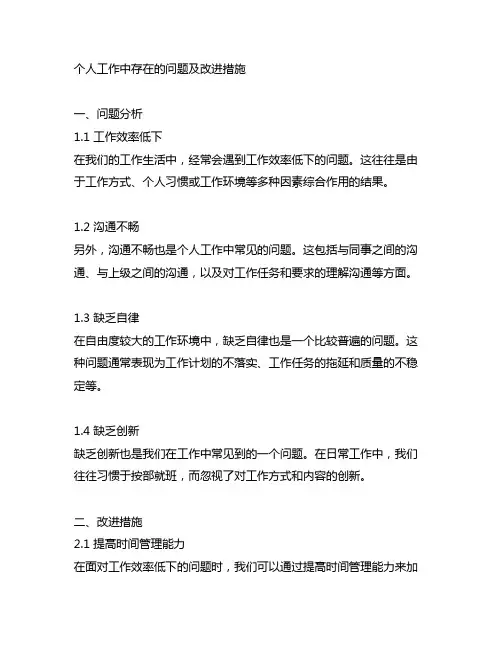 个人工作中存在的问题及改进措施

一、问题分析
1.1 工作效率低下
在我们的工作生活中，经常会遇到工作效率低下的问题。这往往是由于工作方式、个人习惯或工作环境等多种因素综合作用的结果。

1.2 沟通不畅
另外，沟通不畅也是个人工作中常见的问题。这包括与同事之间的沟通、与上级之间的沟通，以及对工作任务和要求的理解沟通等方面。

1.3 缺乏自律
在自由度较大的工作环境中，缺乏自律也是一个比较普遍的问题。这种问题通常表现为工作计划的不落实、工作任务的拖延和质量的不稳定等。

1.4 缺乏创新
缺乏创新也是我们在工作中常见到的一个问题。在日常工作中，我们往往习惯于按部就班，而忽视了对工作方式和内容的创新。

二、改进措施
2.1 提高时间管理能力
在面对工作效率低下的问题时，我们可以通过提高时间管理能力来加